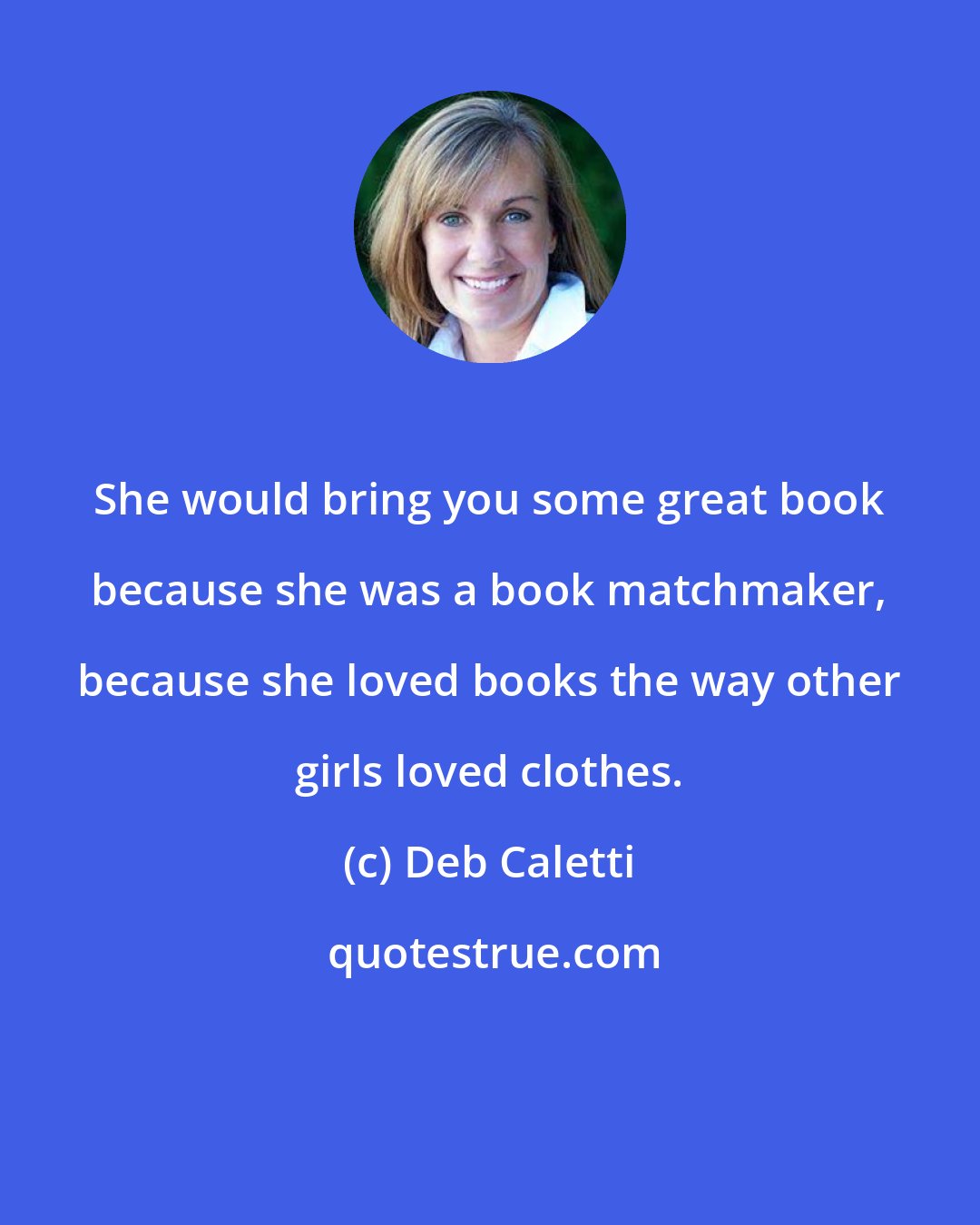 She would bring you some great book because she was a book matchmaker, because she loved books the way other girls loved clothes.

(c) Deb Caletti

quotestrue.com